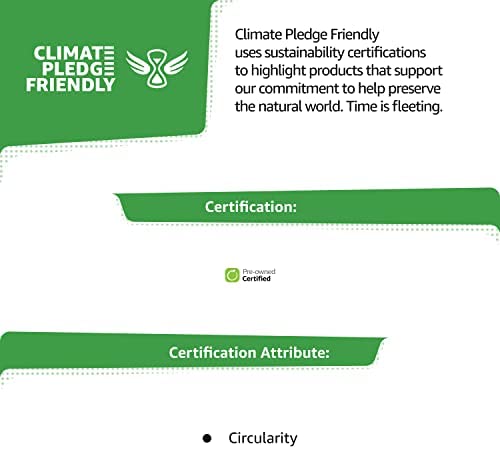 CLIMATE
PLEDGE
FRIENDLY

Climate Pledge Friendly uses sustainability certifications to highlight products that support our commitment to help preserve the natural world. Time is fleeting.

Certification:

Pre-owned
Certified

Certification Attribute:

• Circularity